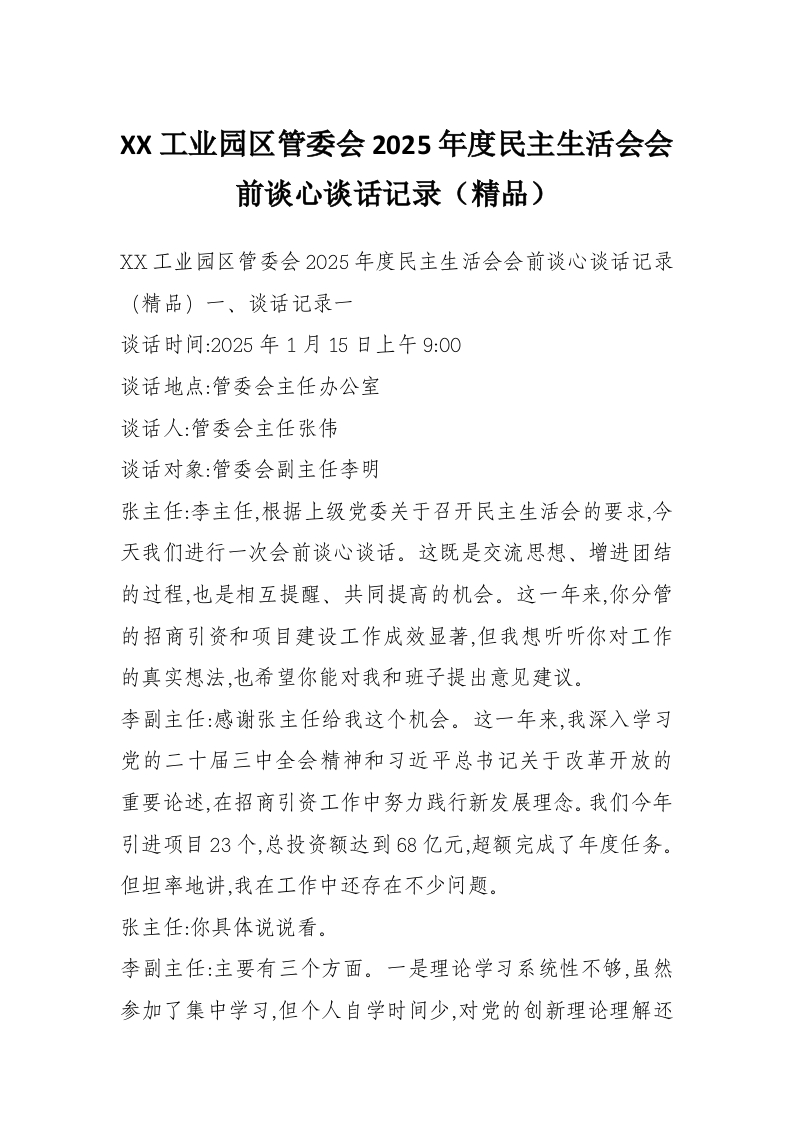 XX 工业园区管委会 2025 年度民主生活会会前谈心谈话记录（精品）

XX 工业园区管委会 2025 年度民主生活会会前谈心谈话记录（精品）一、谈话记录一

谈话时间:2025 年 1 月 15 日上午 9:00

谈话地点:管委会主任办公室

谈话人:管委会主任张伟

谈话对象:管委会副主任李明

张主任:李主任,根据上级党委关于召开民主生活会的要求,今天我们进行一次会前谈心谈话。这既是交流思想、增进团结的过程,也是相互提醒、共同提高的机会。这一年来,你分管的招商引资和项目建设工作成效显著,但我想听听你对工作的真实想法,也希望你能对我和班子提出意见建议。

李副主任:感谢张主任给我这个机会。这一年来,我深入学习党的二十届三中全会精神和习近平总书记关于改革开放的重要论述,在招商引资工作中努力践行新发展理念。我们今年引进项目 23 个,总投资额达到 68 亿元,超额完成了年度任务。但坦率地讲,我在工作中还存在不少问题。

张主任:你具体说说看。

李副主任:主要有三个方面。一是理论学习系统性不够,虽然参加了集中学习,但个人自学时间少,对党的创新理论理解还